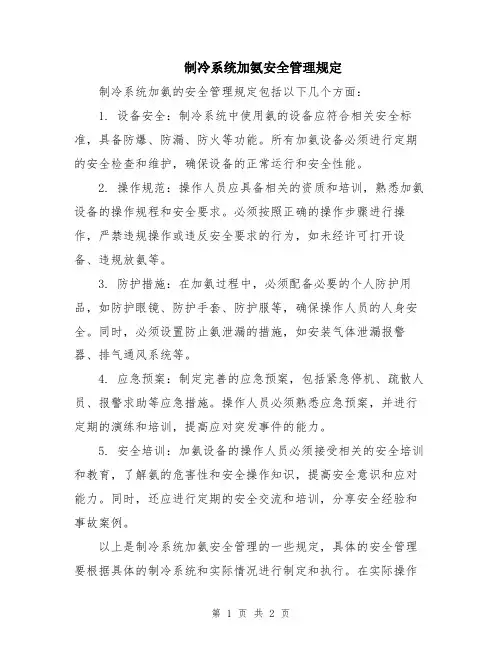 制冷系统加氨安全管理规定

制冷系统加氨的安全管理规定包括以下几个方面：

1. 设备安全：制冷系统中使用氨的设备应符合相关安全标准，具备防爆、防漏、防火等功能。所有加氨设备必须进行定期的安全检查和维护，确保设备的正常运行和安全性能。

2. 操作规范：操作人员应具备相关的资质和培训，熟悉加氨设备的操作规程和安全要求。必须按照正确的操作步骤进行操作，严禁违规操作或违反安全要求的行为，如未经许可打开设备、违规放氨等。

3. 防护措施：在加氨过程中，必须配备必要的个人防护用品，如防护眼镜、防护手套、防护服等，确保操作人员的人身安全。同时，必须设置防止氨泄漏的措施，如安装气体泄漏报警器、排气通风系统等。

4. 应急预案：制定完善的应急预案，包括紧急停机、疏散人员、报警求助等应急措施。操作人员必须熟悉应急预案，并进行定期的演练和培训，提高应对突发事件的能力。

5. 安全培训：加氨设备的操作人员必须接受相关的安全培训和教育，了解氨的危害性和安全操作知识，提高安全意识和应对能力。同时，还应进行定期的安全交流和培训，分享安全经验和事故案例。

以上是制冷系统加氨安全管理的一些规定，具体的安全管理要根据具体的制冷系统和实际情况进行制定和执行。在实际操作

第 1 页 共 2 页